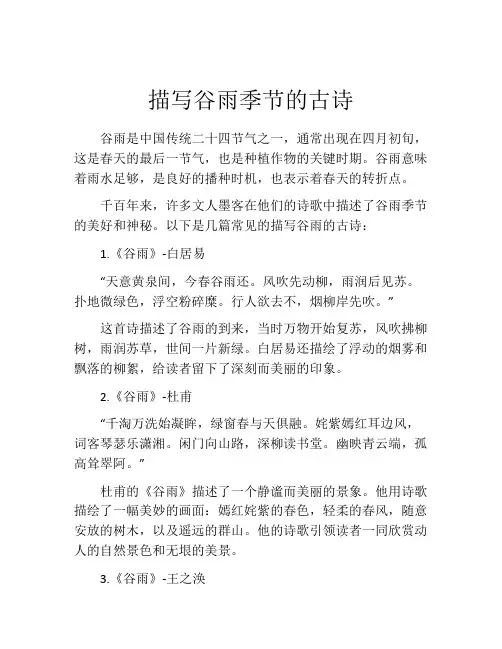 描写谷雨季节的古诗

谷雨是中国传统二十四节气之一，通常出现在四月初旬，这是春天的最后一节气，也是种植作物的关键时期。谷雨意味着雨水足够，是良好的播种时机，也表示着春天的转折点。

千百年来，许多文人墨客在他们的诗歌中描述了谷雨季节的美好和神秘。以下是几篇常见的描写谷雨的古诗：

1.《谷雨》-白居易

“天意黄泉间，今春谷雨还。风吹先动柳，雨润后见苏。扑地微绿色，浮空粉碎糜。行人欲去不，烟柳岸先吹。”

这首诗描述了谷雨的到来，当时万物开始复苏，风吹拂柳树，雨润苏草，世间一片新绿。白居易还描绘了浮动的烟雾和飘落的柳絮，给读者留下了深刻而美丽的印象。

2.《谷雨》-杜甫

“千淘万洗始凝眸，绿窗春与天俱融。姹紫嫣红耳边风，词客琴瑟乐潇湘。闲门向山路，深柳读书堂。幽映青云端，孤高耸翠阿。”

杜甫的《谷雨》描述了一个静谧而美丽的景象。他用诗歌描绘了一幅美妙的画面：嫣红姹紫的春色，轻柔的春风，随意安放的树木，以及遥远的群山。他的诗歌引领读者一同欣赏动人的自然景色和无垠的美景。

3.《谷雨》-王之涣